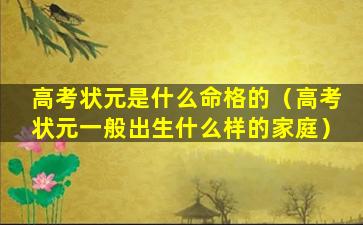 高考状元是什么命格的（高考状元一般出生什么样的家庭）